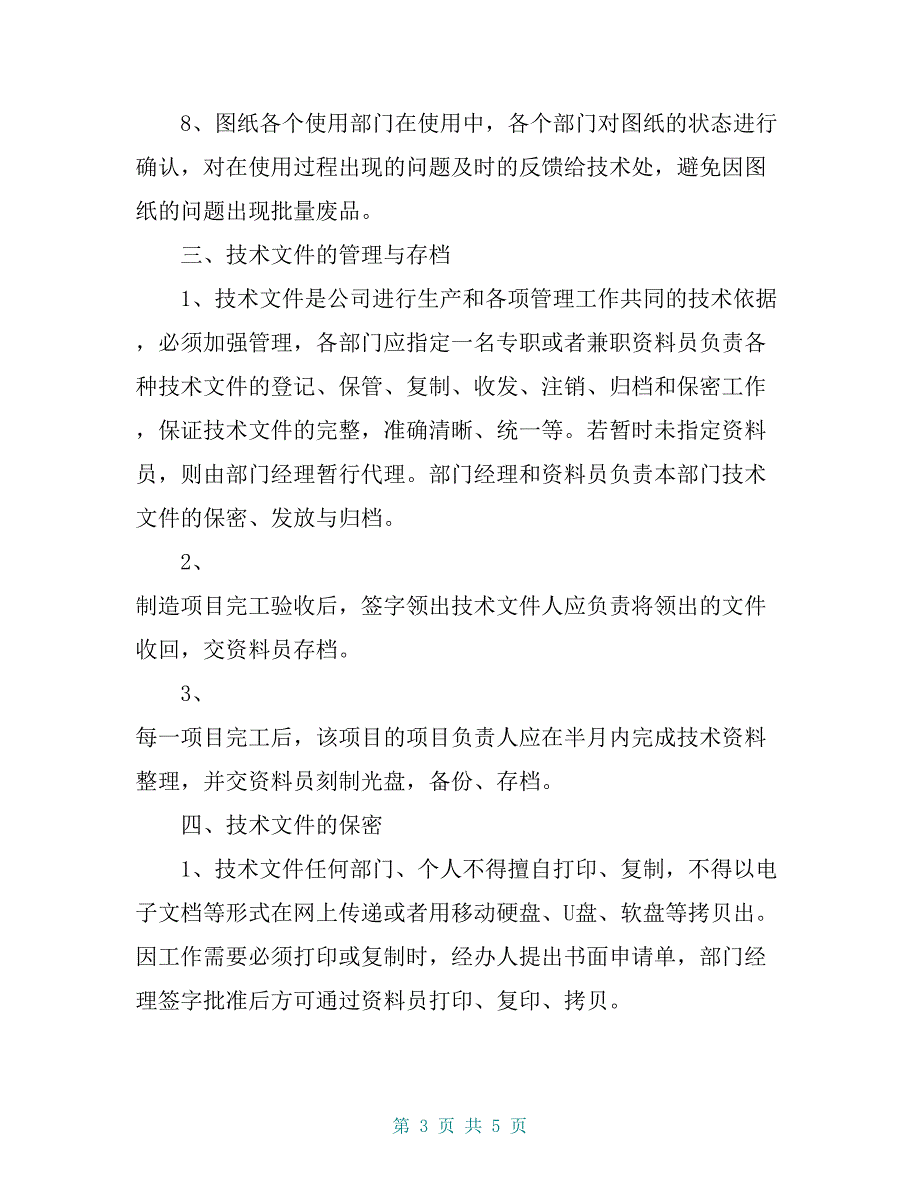 8、图纸各个使用部门在使用中，各个部门对图纸的状态进行确认，对在使用过程出现的问题及时的反馈给技术处，避免因图纸的问题出现批量废品。

三、技术文件的管理与存档

1、技术文件是公司进行生产和各项管理工作共同的技术依据，必须加强管理，各部门应指定一名专职或者兼职资料员负责各种技术文件的登记、保管、复制、收发、注销、归档和保密工作，保证技术文件的完整，准确清晰、统一等。若暂时未指定资料员，则由部门经理暂行代理。部门经理和资料员负责本部门技术文件的保密、发放与归档。

2、

制造项目完工验收后，签字领出技术文件人应负责将领出的文件收回，交资料员存档。

3、

每一项目完工后，该项目的项目负责人应在半月内完成技术资料整理，并交资料员刻制光盘，备份、存档。

四、技术文件的保密

1、技术文件任何部门、个人不得擅自打印、复制，不得以电子文档等形式在网上传递或者用移动硬盘、U盘、软盘等拷贝出。因工作需要必须打印或复制时，经办人提出书面申请单，部门经理签字批准后方可通过资料员打印、复印、拷贝。

第 3 页 共 5 页